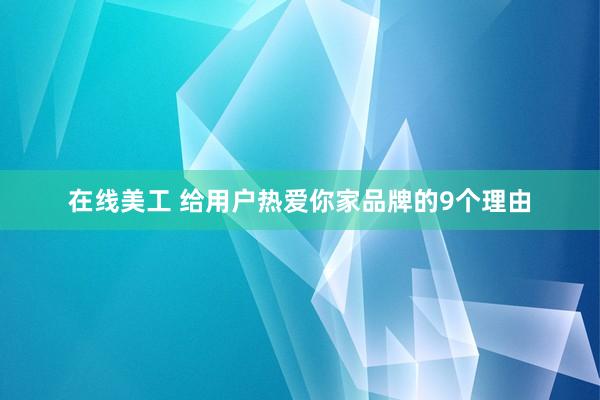 在线美工 给用户热爱你家品牌的9个理由